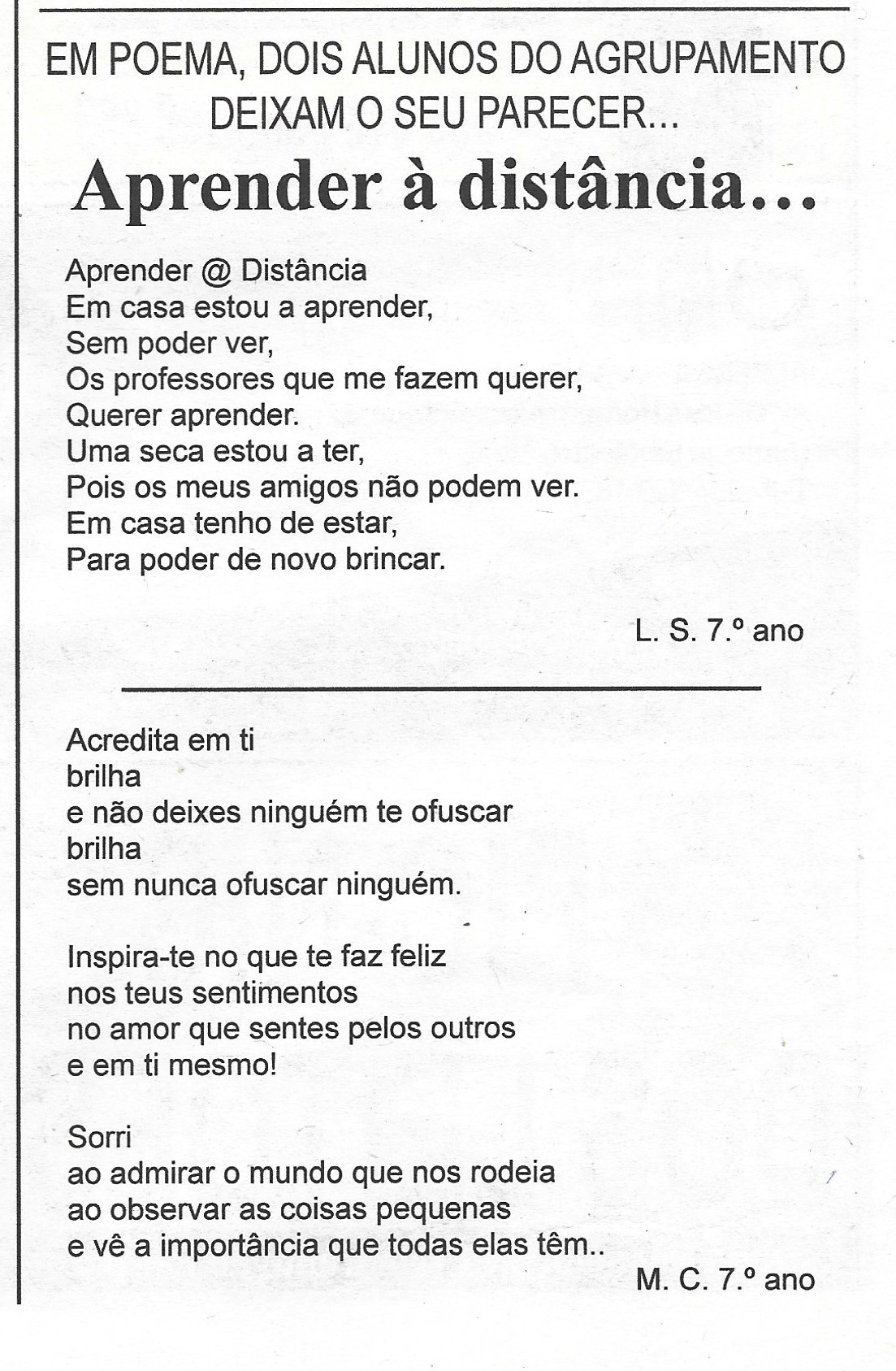 EM POEMA, DOIS ALUNOS DO AGRUPAMENTO DEIXAM O SEU PARECER...

Aprender à distância...

Aprender @ Distância
Em casa estou a aprender,
Sem poder ver,
Os professores que me fazem querer,
Querer aprender.
Uma seca estou a ter,
Pois os meus amigos não podem ver.
Em casa tenho de estar,
Para poder de novo brincar.

L. S. 7.º ano

Acredita em ti
brilha
e não deixes ninguém te ofuscar
brilha
sem nunca ofuscar ninguém.

Inspira-te no que te faz feliz
nos teus sentimentos
no amor que sentes pelos outros
e em ti mesmo!

Sorri
ao admirar o mundo que nos rodeia
ao observar as coisas pequenas
e vê a importância que todas elas têm..

M. C. 7.º ano